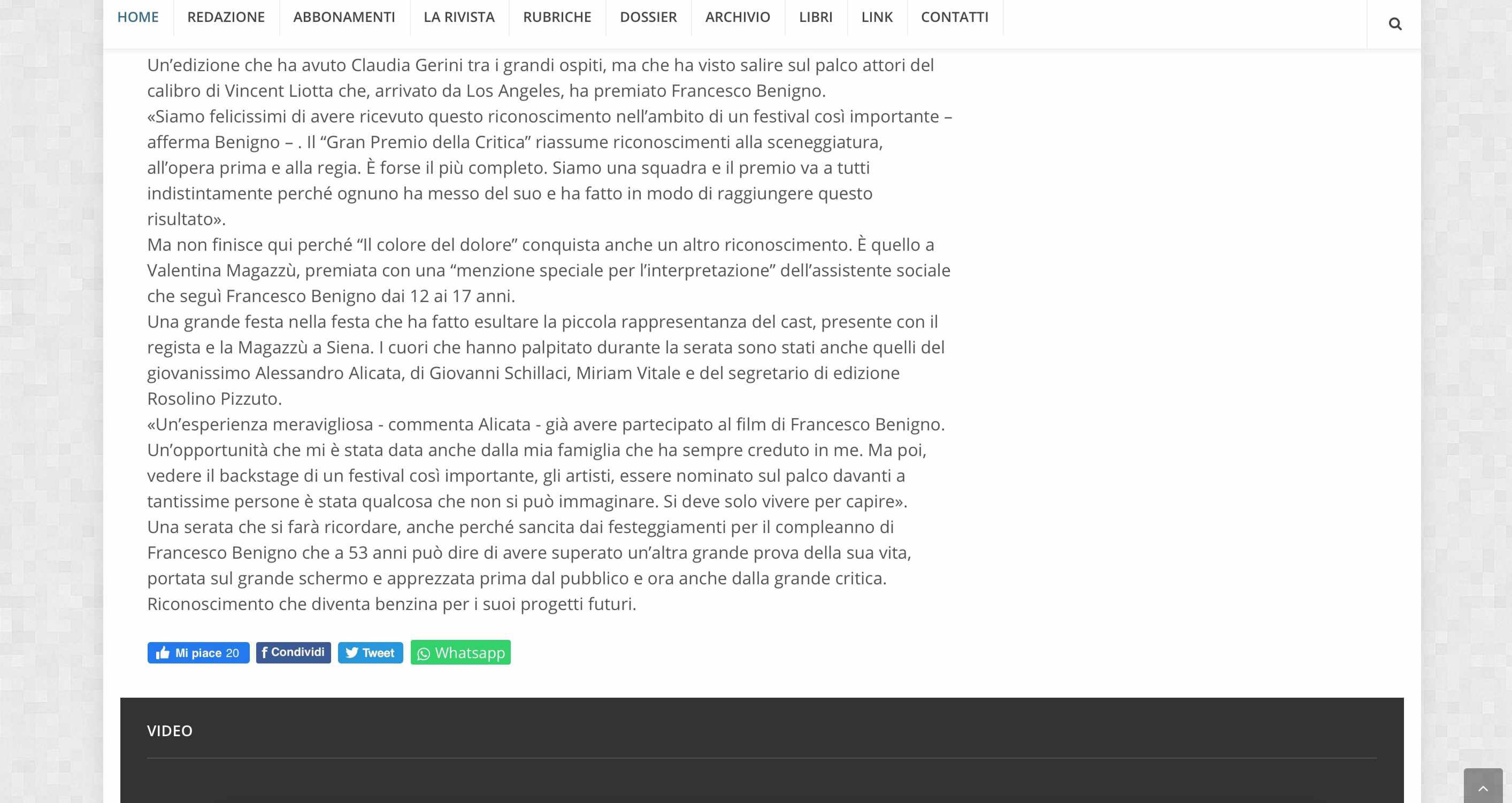 HOME REDAZIONE ABBONAMENTI LA RIVISTA RUBRICHE DOSSIER ARCHIVIO LIBRI LINK CONTATTI

Un’edizione che ha avuto Claudia Gerini tra i grandi ospiti, ma che ha visto salire sul palco attori del calibro di Vincent Liotta che, arrivato da Los Angeles, ha premiato Francesco Benigno.
«Siamo felicissimi di avere ricevuto questo riconoscimento nell’ambito di un festival così importante – afferma Benigno – . Il “Gran Premio della Critica” riassume riconoscimenti alla sceneggiatura, all’opera prima e alla regia. È forse il più completo. Siamo una squadra e il premio va a tutti indistintamente perché ognuno ha messo del suo e ha fatto in modo di raggiungere questo risultato».
Ma non finisce qui perché “Il colore del dolore” conquista anche un altro riconoscimento. È quello a Valentina Magazzù, premiata con una “menzione speciale per l’interpretazione” dell’assistente sociale che seguì Francesco Benigno dai 12 ai 17 anni.
Una grande festa nella festa che ha fatto esultare la piccola rappresentanza del cast, presente con il regista e la Magazzù a Siena. I cuori che hanno palpitato durante la serata sono stati anche quelli del giovanissimo Alessandro Alicata, di Giovanni Schillaci, Miriam Vitale e del segretario di edizione Rosolino Pizzuto.
«Un’esperienza meravigliosa - commenta Alicata - già avere partecipato al film di Francesco Benigno. Un’opportunità che mi è stata data anche dalla mia famiglia che ha sempre creduto in me. Ma poi, vedere il backstage di un festival così importante, gli artisti, essere nominato sul palco davanti a tantissime persone è stata qualcosa che non si può immaginare. Si deve solo vivere per capire».
Una serata che si farà ricordare, anche perché sancita dai festeggiamenti per il compleanno di Francesco Benigno che a 53 anni può dire di avere superato un’altra grande prova della sua vita, portata sul grande schermo e apprezzata prima dal pubblico e ora anche dalla grande critica. Riconoscimento che diventa benzina per i suoi progetti futuri.

Mi piace 20 Condividi Tweet Whatsapp

VIDEO